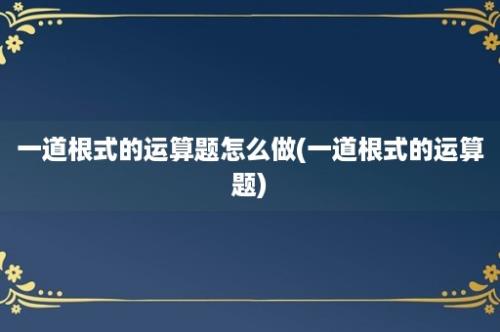 一道根式的运算题怎么做(一道根式的运算题)